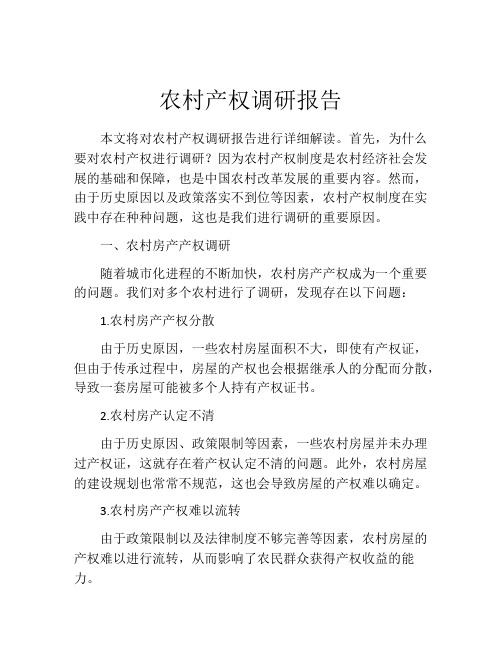 农村产权调研报告

本文将对农村产权调研报告进行详细解读。首先，为什么要对农村产权进行调研？因为农村产权制度是农村经济社会发展的基础和保障，也是中国农村改革发展的重要内容。然而，由于历史原因以及政策落实不到位等因素，农村产权制度在实践中存在种种问题，这也是我们进行调研的重要原因。

一、农村房产产权调研

随着城市化进程的不断加快，农村房产产权成为一个重要的问题。我们对多个农村进行了调研，发现存在以下问题：

1.农村房产产权分散

由于历史原因，一些农村房屋面积不大，即使有产权证，但由于传承过程中，房屋的产权也会根据继承人的分配而分散，导致一套房屋可能被多个人持有产权证书。

2.农村房产认定不清

由于历史原因、政策限制等因素，一些农村房屋并未办理过产权证，这就存在着产权认定不清的问题。此外，农村房屋的建设规划也常常不规范，这也会导致房屋的产权难以确定。

3.农村房产产权难以流转

由于政策限制以及法律制度不够完善等因素，农村房屋的产权难以进行流转，从而影响了农民群众获得产权收益的能力。